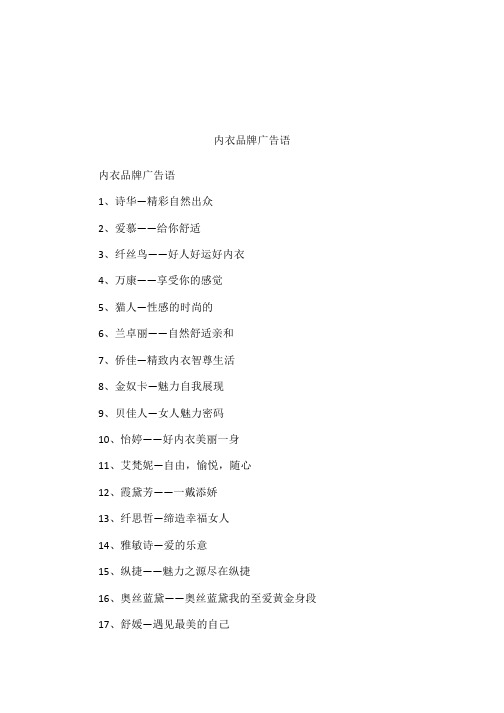 内衣品牌广告语

内衣品牌广告语

1、诗华—精彩自然出众

2、爱慕——给你舒适

3、纤丝鸟——好人好运好内衣

4、万康——享受你的感觉

5、猫人—性感的时尚的

6、兰卓丽——自然舒适亲和

7、侨佳—精致内衣智尊生活

8、金奴卡—魅力自我展现

9、贝佳人—女人魅力密码

10、怡婷——好内衣美丽一身

11、艾梵妮—自由，愉悦，随心

12、霞黛芳——一戴添娇

13、纤思哲—缔造幸福女人

14、雅敏诗—爱的乐意

15、纵捷——魅力之源尽在纵捷

16、奥丝蓝黛——奥丝蓝黛我的至爱黄金身段

17、舒媛—遇见最美的自己